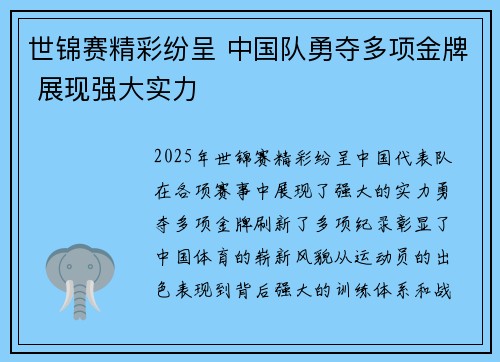 世锦赛精彩纷呈 中国队勇夺多项金牌 展现强大实力

2025年世锦赛精彩纷呈中国代表队在各项赛事中展现了强大的实力勇夺多项金牌刷新了多项纪录彰显了中国体育的崭新风貌从运动员的出色表现到背后强大的训练体系和战